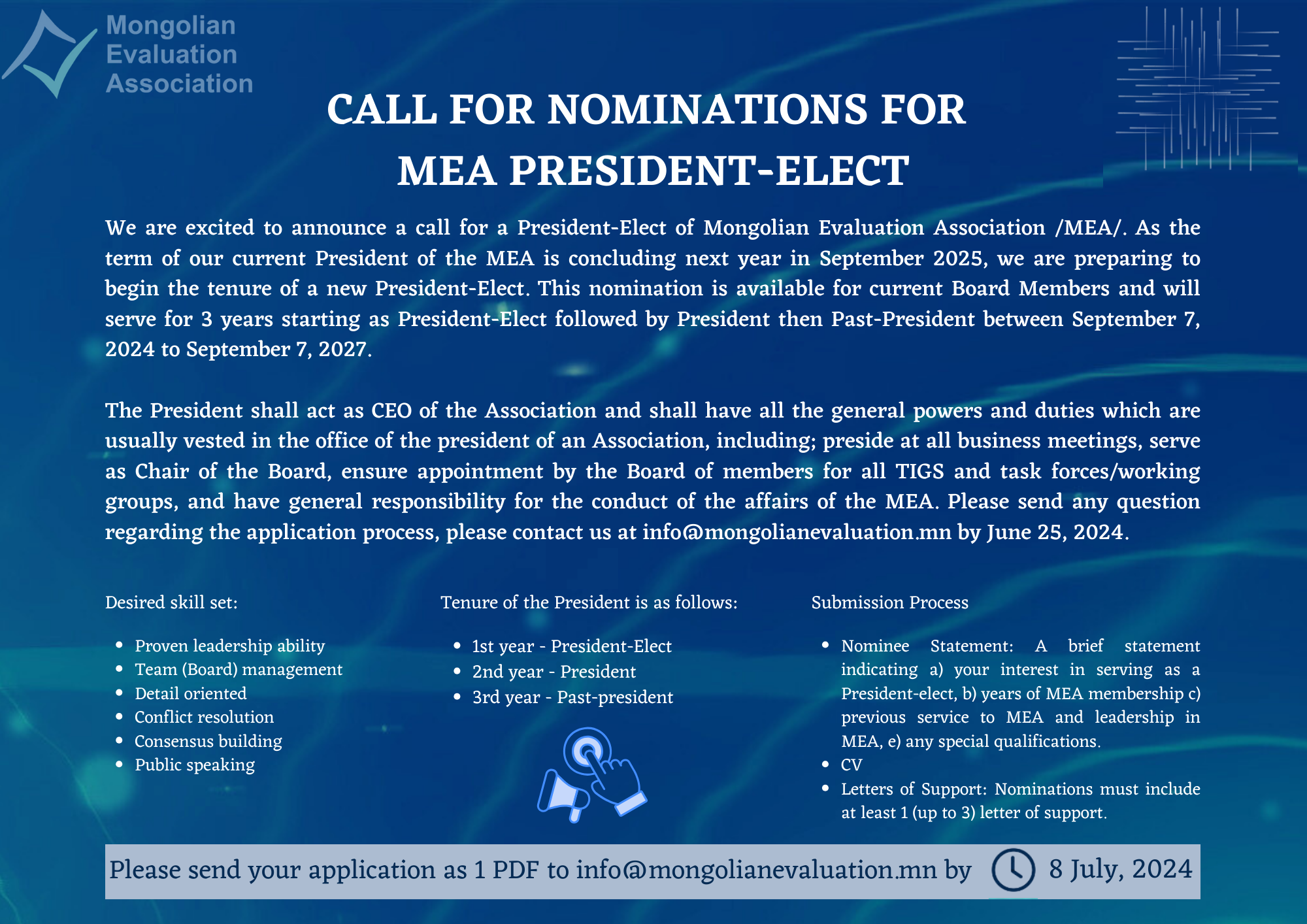 Mongolian Evaluation Association

CALL FOR NOMINATIONS FOR MEA PRESIDENT-ELECT

We are excited to announce a call for a President-Elect of Mongolian Evaluation Association /MEA/. As the term of our current President of the MEA is concluding next year in September 2025, we are preparing to begin the tenure of a new President-Elect. This nomination is available for current Board Members and will serve for 3 years starting as President-Elect followed by President then Past-President between September 7, 2024 to September 7, 2027.

The President shall act as CEO of the Association and shall have all the general powers and duties which are usually vested in the office of the president of an Association, including; preside at all business meetings, serve as Chair of the Board, ensure appointment by the Board of members for all TIGS and task forces/working groups, and have general responsibility for the conduct of the affairs of the MEA. Please send any question regarding the application process, please contact us at info@mongolianevaluation.mn by June 25, 2024.

Desired skill set:

- Proven leadership ability
- Team (Board) management
- Detail oriented
- Conflict resolution
- Consensus building
- Public speaking

Tenure of the President is as follows:

- 1st year - President-Elect
- 2nd year - President
- 3rd year - Past-president

Submission Process

- Nominee Statement: A brief statement indicating a) your interest in serving as a President-elect, b) years of MEA membership c) previous service to MEA and leadership in MEA, e) any special qualifications.
- CV
- Letters of Support: Nominations must include at least 1 (up to 3) letter of support.

Please send your application as 1 PDF to info@mongolianevaluation.mn by 8 July, 2024